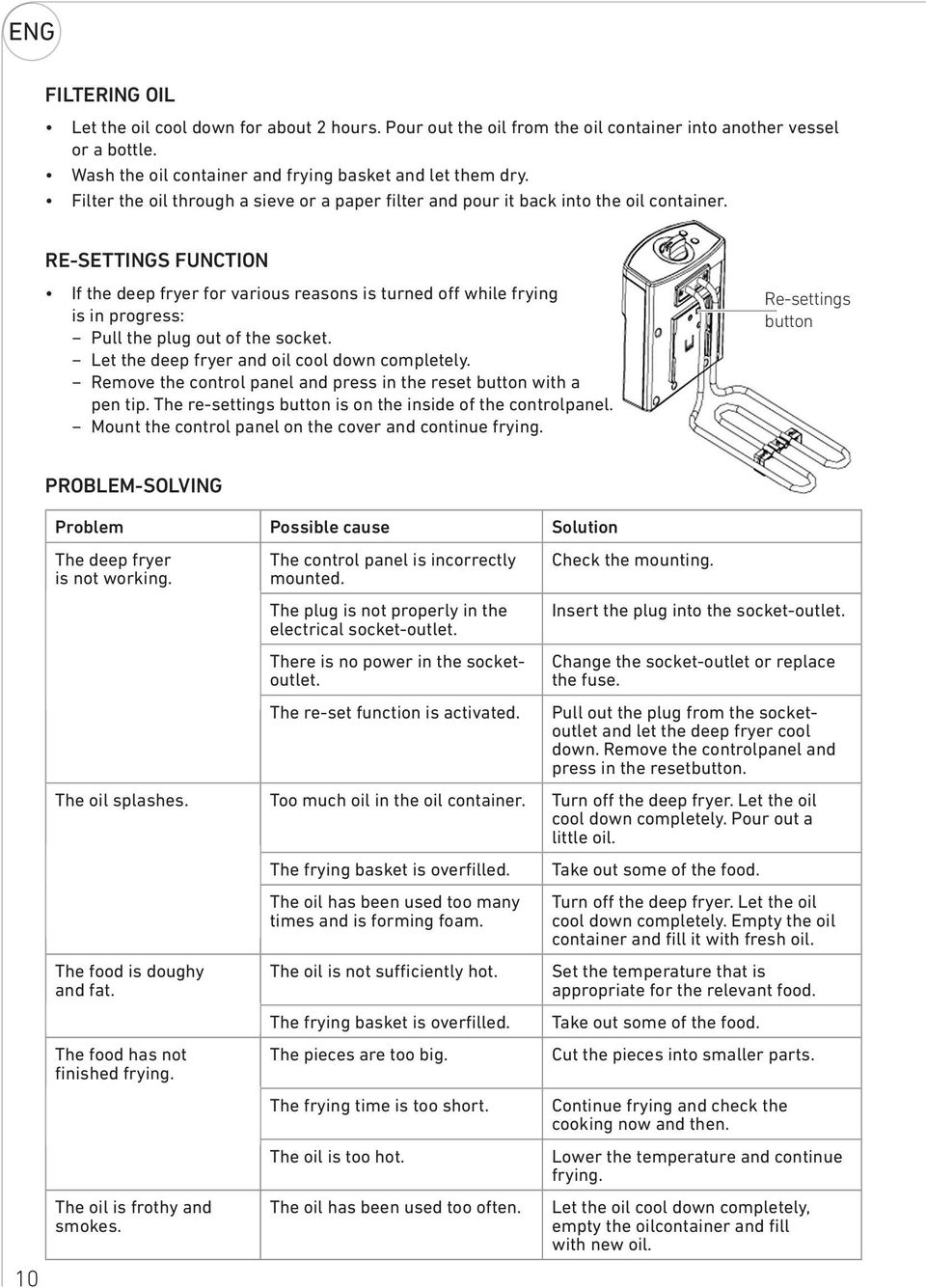 ENG

FILTERING OIL

• Let the oil cool down for about 2 hours. Pour out the oil from the oil container into another vessel or a bottle.
• Wash the oil container and frying basket and let them dry.
• Filter the oil through a sieve or a paper filter and pour it back into the oil container.

RE-SETTINGS FUNCTION

• If the deep fryer for various reasons is turned off while frying is in progress:
– Pull the plug out of the socket.
– Let the deep fryer and oil cool down completely.
– Remove the control panel and press in the reset button with a pen tip. The re-settings button is on the inside of the controlpanel.
– Mount the control panel on the cover and continue frying.

Re-settings button

PROBLEM-SOLVING

| Problem | Possible cause | Solution |
|---|---|---|
| The deep fryer is not working. | The control panel is incorrectly mounted. | Check the mounting. |
| | The plug is not properly in the electrical socket-outlet. | Insert the plug into the socket-outlet. |
| | There is no power in the socket-outlet. | Change the socket-outlet or replace the fuse. |
| | The re-set function is activated. | Pull out the plug from the socket-outlet and let the deep fryer cool down. Remove the controlpanel and press in the resetbutton. |
| The oil splashes. | Too much oil in the oil container. | Turn off the deep fryer. Let the oil cool down completely. Pour out a little oil. |
| | The frying basket is overfilled. | Take out some of the food. |
| | The oil has been used too many times and is forming foam. | Turn off the deep fryer. Let the oil cool down completely. Empty the oil container and fill it with fresh oil. |
| The food is doughy and fat. | The oil is not sufficiently hot. | Set the temperature that is appropriate for the relevant food. |
| | The frying basket is overfilled. | Take out some of the food. |
| The food has not finished frying. | The pieces are too big. | Cut the pieces into smaller parts. |
| | The frying time is too short. | Continue frying and check the cooking now and then. |
| | The oil is too hot. | Lower the temperature and continue frying. |
| The oil is frothy and smokes. | The oil has been used too often. | Let the oil cool down completely, empty the oilcontainer and fill with new oil. |

10